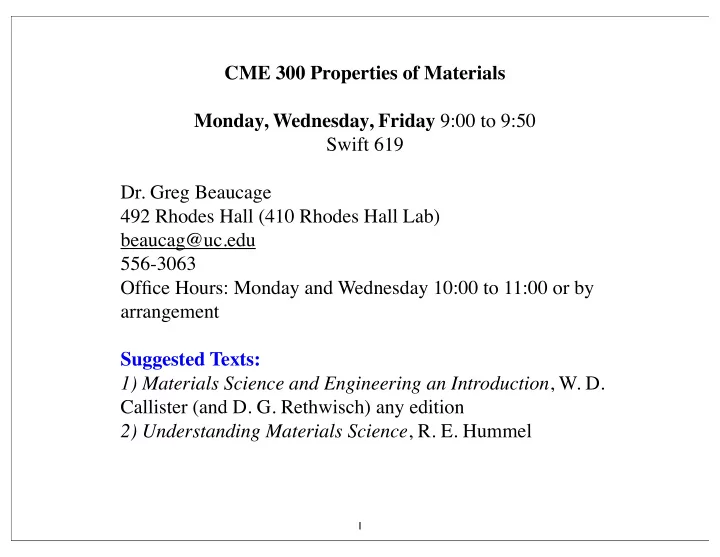 CME 300 Properties of Materials

Monday, Wednesday, Friday 9:00 to 9:50
Swift 619

Dr. Greg Beaucage
492 Rhodes Hall (410 Rhodes Hall Lab)
beaucag@uc.edu
556-3063
Office Hours: Monday and Wednesday 10:00 to 11:00 or by arrangement

Suggested Texts:
1) Materials Science and Engineering an Introduction, W. D. Callister (and D. G. Rethwisch) any edition
2) Understanding Materials Science, R. E. Hummel

1